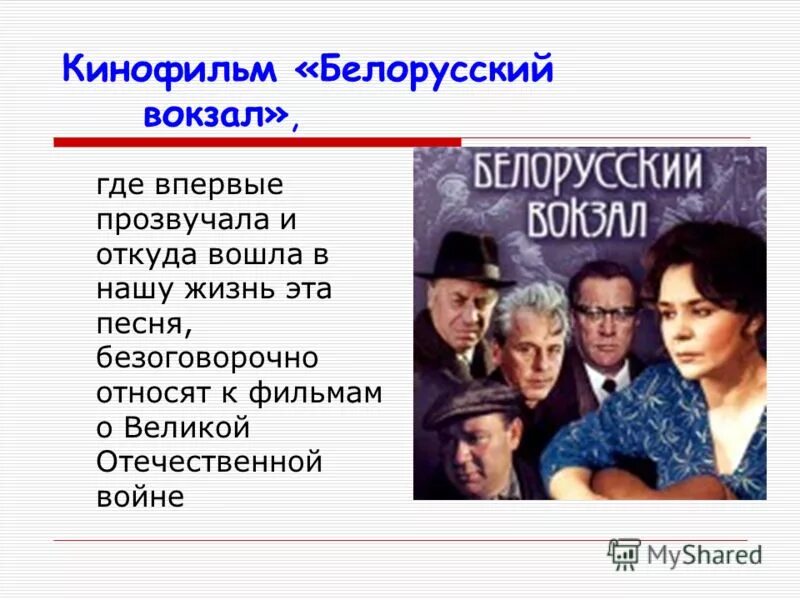 Кинофильм «Белорусский вокзал»,

где впервые прозвучала и откуда вошла в нашу жизнь эта песня, безоговорочно относят к фильмам о Великой Отечественной войне

БЕЛОРУССКИЙ ВОКЗАЛ

MyShared